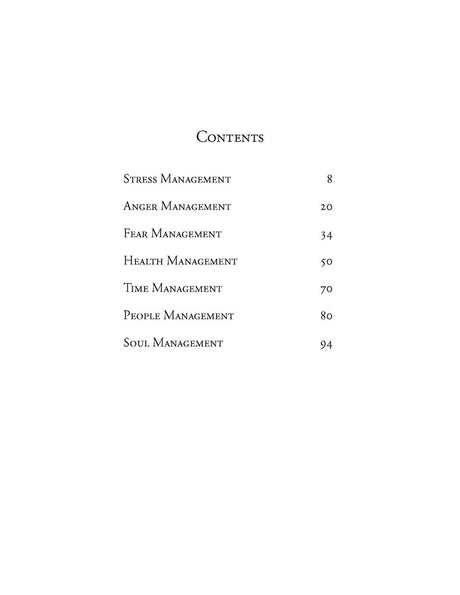 Contents

Stress Management 8

Anger Management 20

Fear Management 34

Health Management 50

Time Management 70

People Management 80

Soul Management 94